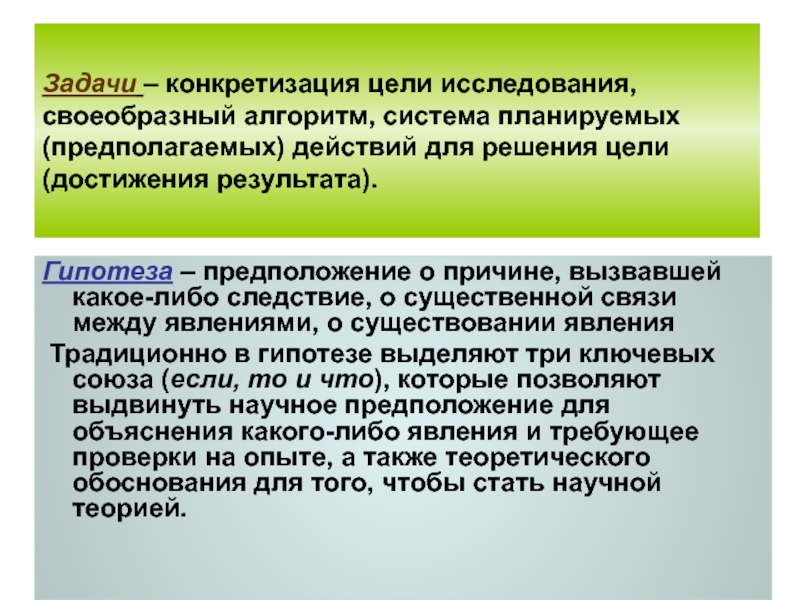 Задачи – конкретизация цели исследования, своеобразный алгоритм, система планируемых (предполагаемых) действий для решения цели (достижения результата).

Гипотеза – предположение о причине, вызвавшей какое-либо следствие, о существенной связи между явлениями, о существовании явления

Традиционно в гипотезе выделяют три ключевых союза (если, то и что), которые позволяют выдвинуть научное предположение для объяснения какого-либо явления и требующее проверки на опыте, а также теоретического обоснования для того, чтобы стать научной теорией.